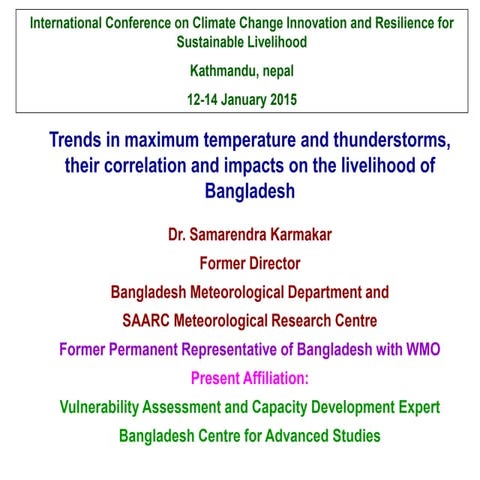 International Conference on Climate Change Innovation and Resilience for Sustainable Livelihood

Kathmandu, nepal

12-14 January 2015

Trends in maximum temperature and thunderstorms, their correlation and impacts on the livelihood of Bangladesh

Dr. Samarendra Karmakar

Former Director

Bangladesh Meteorological Department and

SAARC Meteorological Research Centre

Former Permanent Representative of Bangladesh with WMO

Present Affiliation:

Vulnerability Assessment and Capacity Development Expert

Bangladesh Centre for Advanced Studies